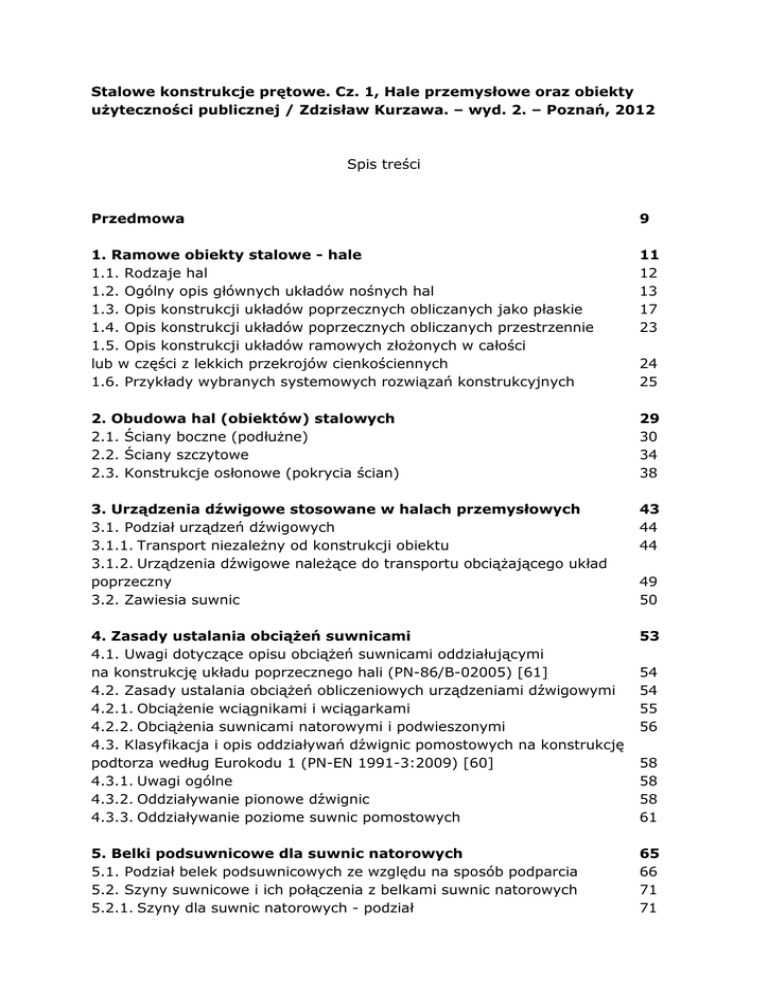 Stalowe konstrukcje prętowe. Cz. 1, Hale przemysłowe oraz obiekty użyteczności publicznej / Zdzisław Kurzawa. – wyd. 2. – Poznań, 2012

Spis treści

Przedmowa 9

1. Ramowe obiekty stalowe - hale 11
1.1. Rodzaje hal 12
1.2. Ogólny opis głównych układów nośnych hal 13
1.3. Opis konstrukcji układów poprzecznych obliczanych jako płaskie 17
1.4. Opis konstrukcji układów poprzecznych obliczanych przestrzennie 23
1.5. Opis konstrukcji układów ramowych złożonych w całości lub w części z lekkich przekrojów cienkościennych 24
1.6. Przykłady wybranych systemowych rozwiązań konstrukcyjnych 25

2. Obudowa hal (obiektów) stalowych 29
2.1. Ściany boczne (podłużne) 30
2.2. Ściany szczytowe 34
2.3. Konstrukcje osłonowe (pokrycia ścian) 38

3. Urządzenia dźwigowe stosowane w halach przemysłowych 43
3.1. Podział urządzeń dźwigowych 44
3.1.1. Transport niezależny od konstrukcji obiektu 44
3.1.2. Urządzenia dźwigowe należące do transportu obciążającego układ poprzeczny 49
3.2. Zawiesia suwnic 50

4. Zasady ustalania obciążeń suwnicami 53
4.1. Uwagi dotyczące opisu obciążeń suwnicami oddziałującymi na konstrukcję układu poprzecznego hali (PN-86/B-02005) [61] 54
4.2. Zasady ustalania obciążeń obliczeniowych urządzeniami dźwigowymi 54
4.2.1. Obciążenie wciągnikami i wciągarkami 55
4.2.2. Obciążenia suwnicami natorowymi i podwieszonymi 56
4.3. Klasyfikacja i opis oddziaływań dźwignic pomostowych na konstrukcję podtorza według Eurokodu 1 (PN-EN 1991-3:2009) [60] 58
4.3.1. Uwagi ogólne 58
4.3.2. Oddziaływanie pionowe dźwignic 58
4.3.3. Oddziaływanie poziome suwnic pomostowych 61

5. Belki podsuwnicowe dla suwnic natorowych 65
5.1. Podział belek podsuwnicowych ze względu na sposób podparcia 66
5.2. Szyny suwnicowe i ich połączenia z belkami suwnic natorowych 71
5.2.1. Szyny dla suwnic natorowych - podział 71